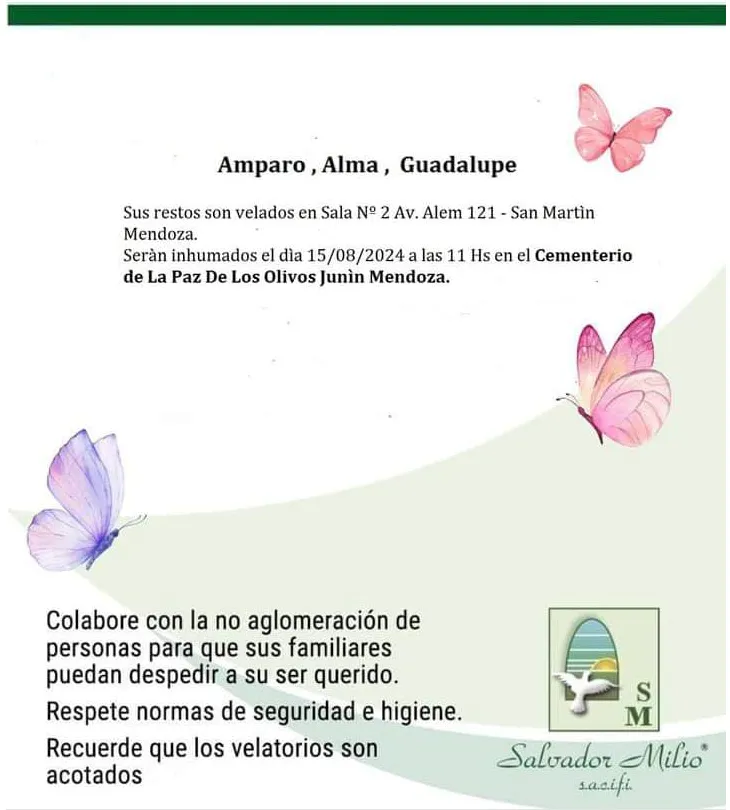 Amparo , Alma , Guadalupe

Sus restos son velados en Sala Nº 2 Av. Alem 121 - San Martìn Mendoza.
Seràn inhumados el dìa 15/08/2024 a las 11 Hs en el Cementerio de La Paz De Los Olivos Junìn Mendoza.

Colabore con la no aglomeración de personas para que sus familiares puedan despedir a su ser querido.

Respete normas de seguridad e higiene.

Recuerde que los velatorios son acotados

S
M

Salvador Milio®
s.a.c.i.f.i.